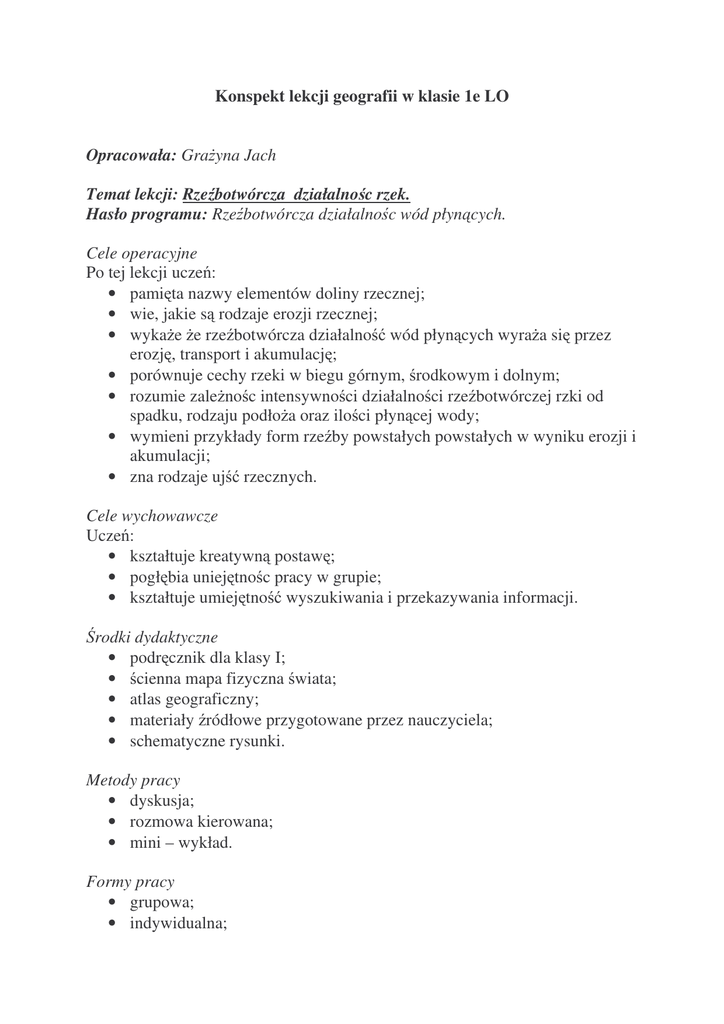 Konspekt lekcji geografii w klasie 1e LO

Opracowała: Grażyna Jach

Temat lekcji: Rzeźbotwórcza działalnośc rzek.
Hasło programu: Rzeźbotwórcza działalnośc wód płynących.

Cele operacyjne
Po tej lekcji uczeń:
• pamięta nazwy elementów doliny rzecznej;
• wie, jakie są rodzaje erozji rzecznej;
• wykaże że rzeźbotwórcza działalność wód płynących wyraża się przez erozję, transport i akumulację;
• porównuje cechy rzeki w biegu górnym, środkowym i dolnym;
• rozumie zależnośc intensywności działalności rzeźbotwórczej rzki od spadku, rodzaju podłoża oraz ilości płynącej wody;
• wymieni przykłady form rzeźby powstałych powstałych w wyniku erozji i akumulacji;
• zna rodzaje ujść rzecznych.

Cele wychowawcze
Uczeń:
• kształtuje kreatywną postawę;
• pogłębia uniejętnośc pracy w grupie;
• kształtuje umiejętność wyszukiwania i przekazywania informacji.

Środki dydaktyczne
• podręcznik dla klasy I;
• ścienna mapa fizyczna świata;
• atlas geograficzny;
• materiały źródłowe przygotowane przez nauczyciela;
• schematyczne rysunki.

Metody pracy
• dyskusja;
• rozmowa kierowana;
• mini – wykład.

Formy pracy
• grupowa;
• indywidualna;